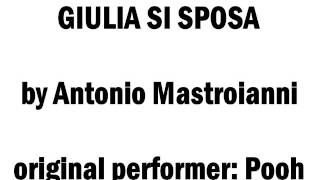 GIULIA SI SPOSA

by Antonio Mastroianni

original performer: Pooh